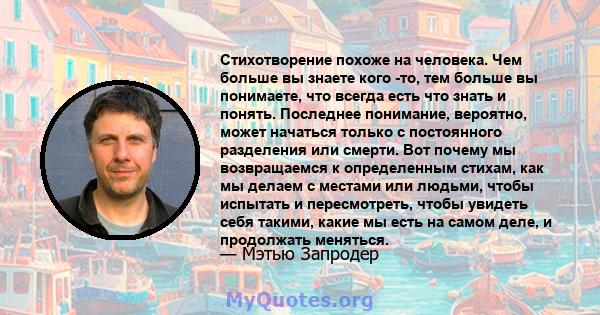 Стихотворение похоже на человека. Чем больше вы знаете кого -то, тем больше вы понимаете, что всегда есть что знать и понять. Последнее понимание, вероятно, может начаться только с постоянного разделения или смерти. Вот почему мы возвращаемся к определенным стихам, как мы делаем с местами или людьми, чтобы испытать и пересмотреть, чтобы увидеть себя такими, какие мы есть на самом деле, и продолжать меняться.
— Мэтью Запродер

MyQuotes.org